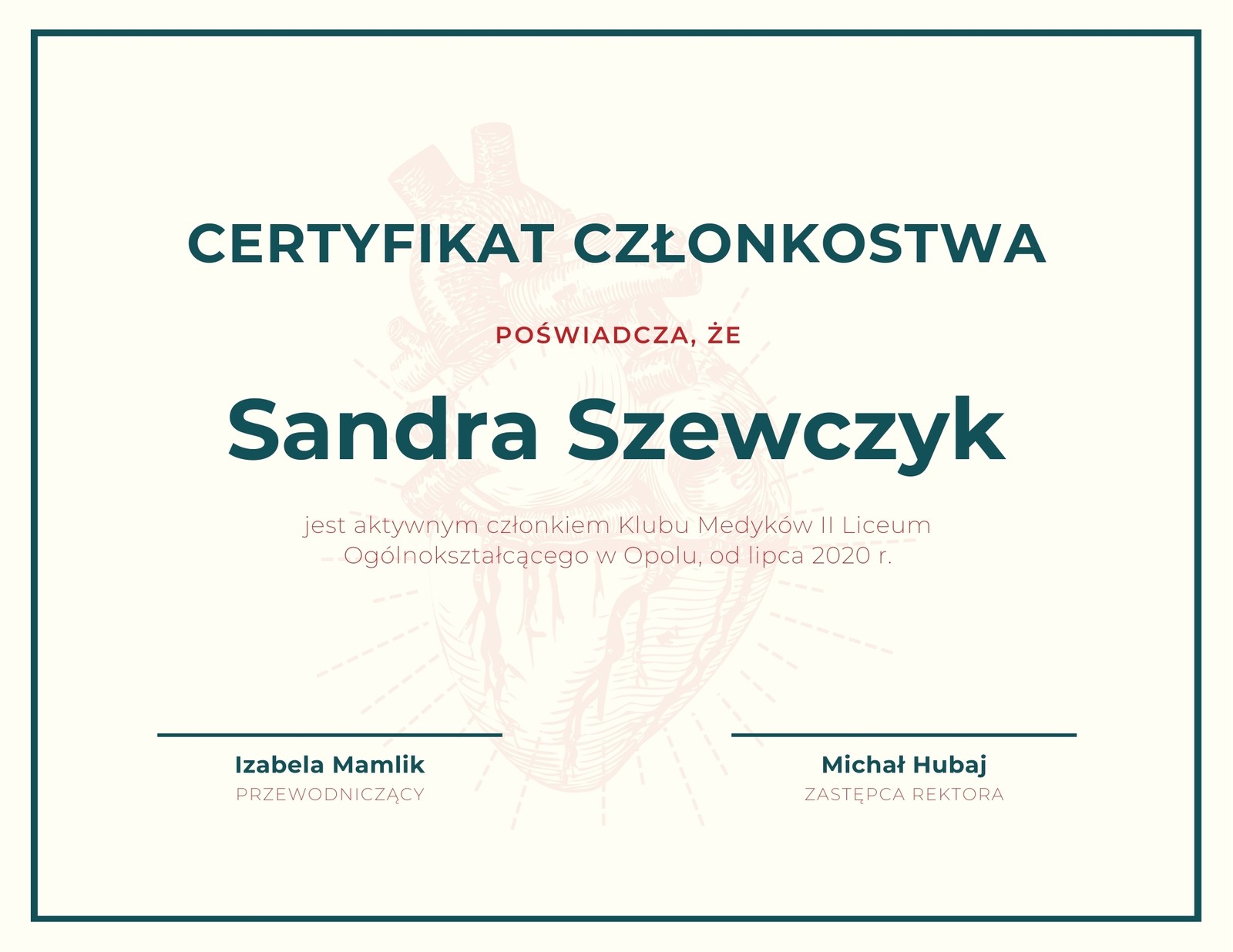 CERTYFIKAT CZŁONKOSTWA

POŚWIADCZA, ŻE

Sandra Szewczyk

jest aktywnym członkiem Klubu Medyków II Liceum Ogólnokształcącego w Opolu, od lipca 2020 r.

Izabela Mamlik
PRZEWODNICZĄCY

Michał Hubaj
ZASTĘPCA REKTORA